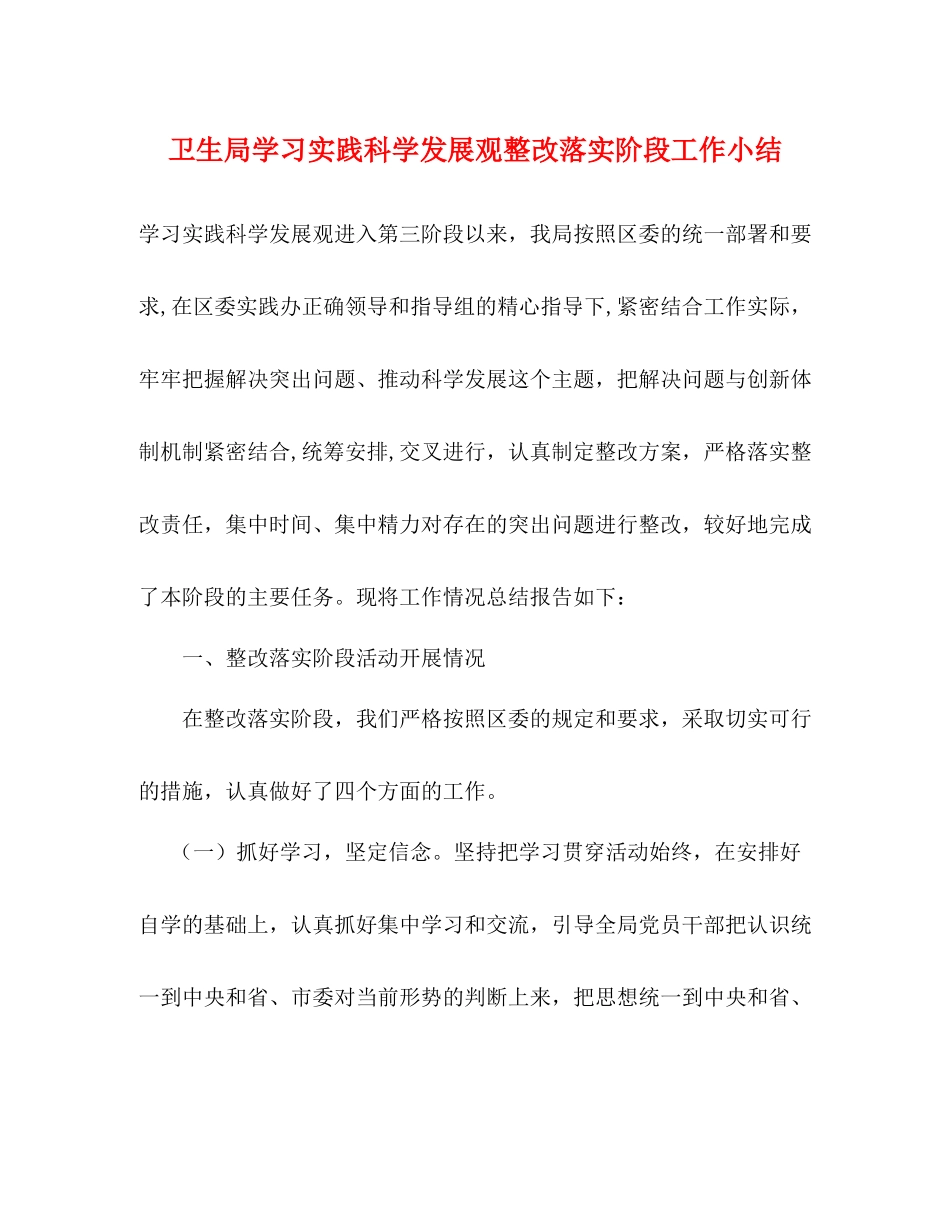 卫生局学习实践科学发展观整改落实阶段工作小结

学习实践科学发展观进入第三阶段以来，我局按照区委的统一部署和要求,在区委实践办正确领导和指导组的精心指导下,紧密结合工作实际，牢牢把握解决突出问题、推动科学发展这个主题，把解决问题与创新体制机制紧密结合,统筹安排,交叉进行，认真制定整改方案，严格落实整改责任，集中时间、集中精力对存在的突出问题进行整改，较好地完成了本阶段的主要任务。现将工作情况总结报告如下：

一、整改落实阶段活动开展情况

在整改落实阶段，我们严格按照区委的规定和要求，采取切实可行的措施，认真做好了四个方面的工作。

（一）抓好学习，坚定信念。坚持把学习贯穿活动始终，在安排好自学的基础上，认真抓好集中学习和交流，引导全局党员干部把认识统一到中央和省、市委对当前形势的判断上来，把思想统一到中央和省、